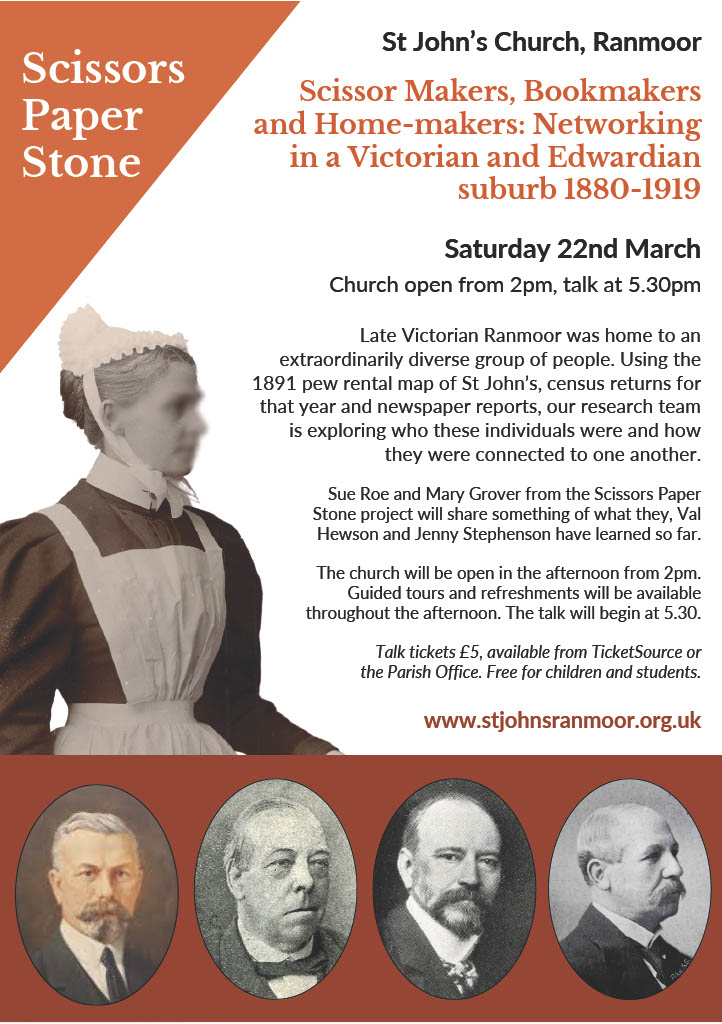 Scissors Paper Stone

St John's Church, Ranmoor

Scissor Makers, Bookmakers and Home-makers: Networking in a Victorian and Edwardian suburb 1880-1919

Saturday 22nd March

Church open from 2pm, talk at 5.30pm

Late Victorian Ranmoor was home to an extraordinarily diverse group of people. Using the 1891 pew rental map of St John's, census returns for that year and newspaper reports, our research team is exploring who these individuals were and how they were connected to one another.

Sue Roe and Mary Grover from the Scissors Paper Stone project will share something of what they, Val Hewson and Jenny Stephenson have learned so far.

The church will be open in the afternoon from 2pm. Guided tours and refreshments will be available throughout the afternoon. The talk will begin at 5.30.

Talk tickets £5, available from TicketSource or the Parish Office. Free for children and students.

www.stjohnsranmoor.org.uk